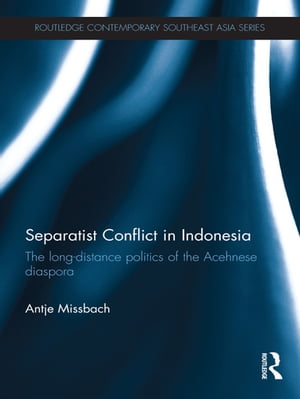 ROUTLEDGE CONTEMPORARY SOUTHEAST ASIA SERIES

Separatist Conflict in Indonesia

The long-distance politics of the Acehnese diaspora

Antje Missbach

ROUTLEDGE